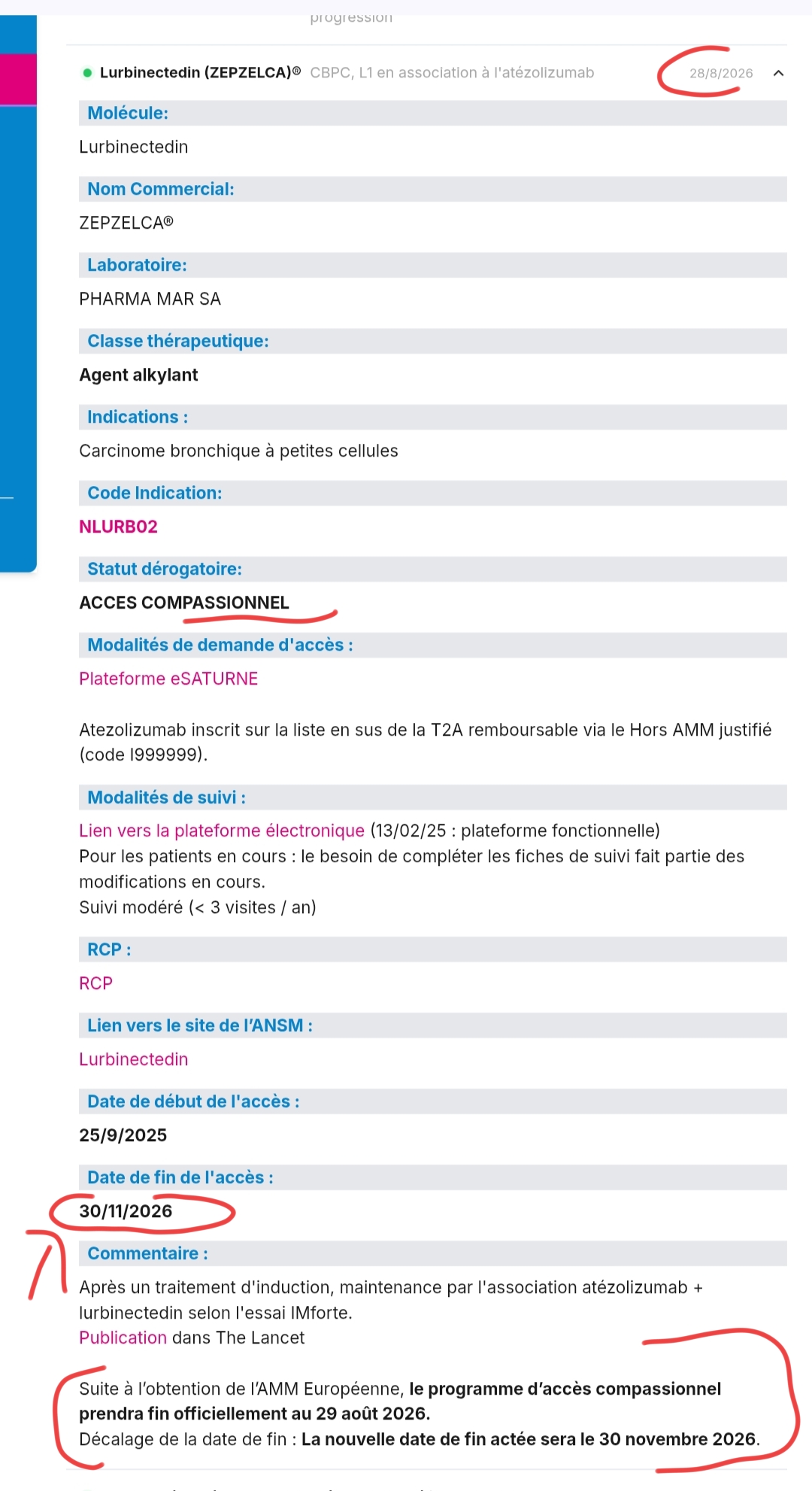 progression

Lurbinectedin (ZEPZELCA)® CBPC, L1 en association à l'atézolizumab 28/8/2026

Molécule:
Lurbinectedin

Nom Commercial:
ZEPZELCA®

Laboratoire:
PHARMA MAR SA

Classe thérapeutique:
Agent alkylant

Indications :
Carcinome bronchique à petites cellules

Code Indication:
NLURB02

Statut dérogatoire:
ACCES COMPASSIONNEL

Modalités de demande d'accès :
Plateforme eSATURNE

Atezolizumab inscrit sur la liste en sus de la T2A remboursable via le Hors AMM justifié (code I999999).

Modalités de suivi :
Lien vers la plateforme électronique (13/02/25 : plateforme fonctionnelle)
Pour les patients en cours : le besoin de compléter les fiches de suivi fait partie des modifications en cours.
Suivi modéré (< 3 visites / an)

RCP :
RCP

Lien vers le site de l'ANSM :
Lurbinectedin

Date de début de l'accès :
25/9/2025

Date de fin de l'accès :
30/11/2026

Commentaire :
Après un traitement d'induction, maintenance par l'association atézolizumab + lurbinectedin selon l'essai IMforte.
Publication dans The Lancet

Suite à l'obtention de l'AMM Européenne, le programme d'accès compassionnel prendra fin officiellement au 29 août 2026.
Décalage de la date de fin : La nouvelle date de fin actée sera le 30 novembre 2026.